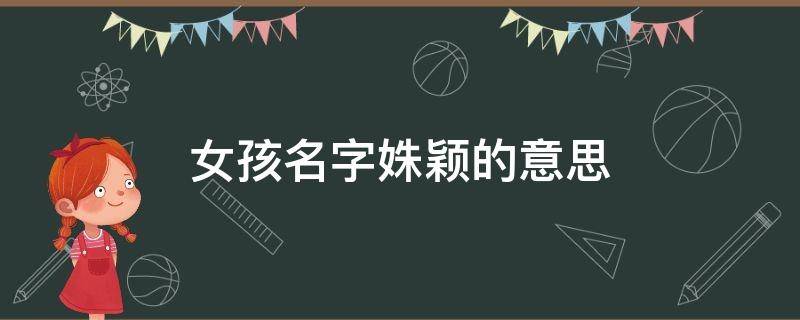 女孩名字姝颖的意思